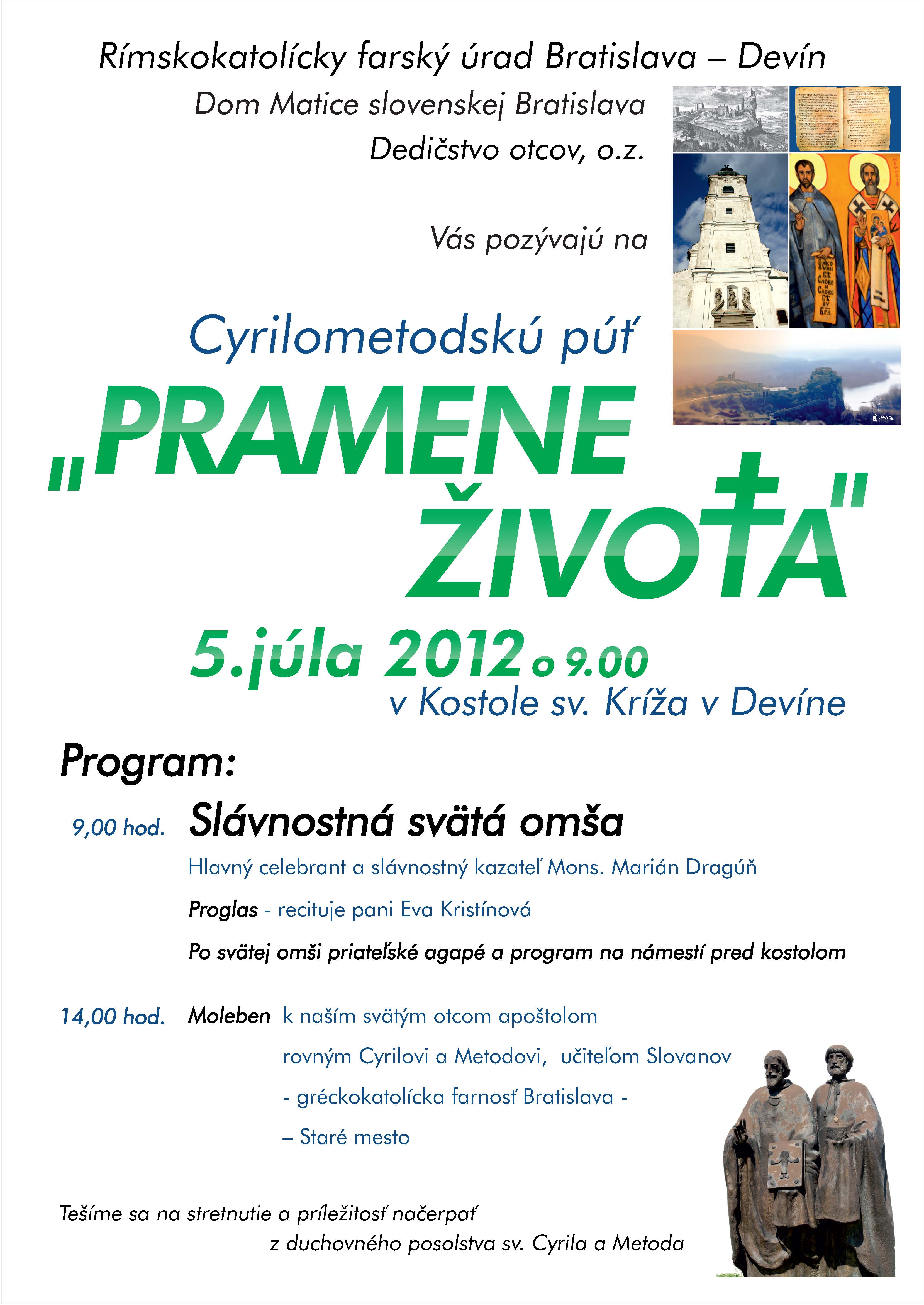 Rímskokatolícky farský úrad Bratislava – Devín

Dom Matice slovenskej Bratislava

Dedičstvo otcov, o.z.

Vás pozývajú na

Cyrilometodskú púť

„PRAMENE ŽIVOTA"

5.júla 2012 o 9.00

v Kostole sv. Kríža v Devíne

Program:

9,00 hod. Slávnostná svätá omša

Hlavný celebrant a slávnostný kazateľ Mons. Marián Dragúň

Proglas - recituje pani Eva Kristínová

Po svätej omši priateľské agapé a program na námestí pred kostolom

14,00 hod. Moleben k naším svätým otcom apoštolom rovným Cyrilovi a Metodovi, učiteľom Slovanov

- gréckokatolícka farnosť Bratislava -

– Staré mesto

Tešíme sa na stretnutie a príležitosť načerpať z duchovného posolstva sv. Cyrila a Metoda